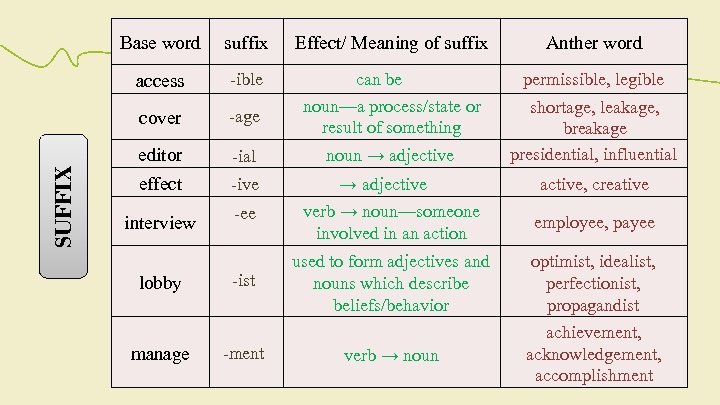 SUFFIX

| Base word | suffix | Effect/ Meaning of suffix | Anther word |
|---|---|---|---|
| access | -ible | can be | permissible, legible |
| cover | -age | noun—a process/state or result of something | shortage, leakage, breakage |
| editor | -ial | noun → adjective | presidential, influential |
| effect | -ive | → adjective | active, creative |
| interview | -ee | verb → noun—someone involved in an action | employee, payee |
| lobby | -ist | used to form adjectives and nouns which describe beliefs/behavior | optimist, idealist, perfectionist, propagandist |
| manage | -ment | verb → noun | achievement, acknowledgement, accomplishment |